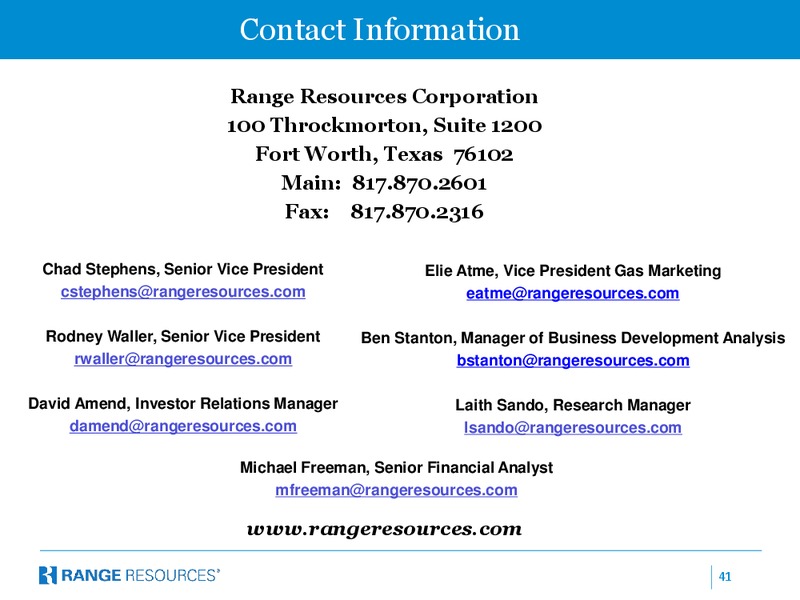 Contact Information

Range Resources Corporation
100 Throckmorton, Suite 1200
Fort Worth, Texas 76102
Main: 817.870.2601
Fax: 817.870.2316

Chad Stephens, Senior Vice President
cstephens@rangeresources.com

Rodney Waller, Senior Vice President
rwaller@rangeresources.com

David Amend, Investor Relations Manager
damend@rangeresources.com

Elie Atme, Vice President Gas Marketing
eatme@rangeresources.com

Ben Stanton, Manager of Business Development Analysis
bstanton@rangeresources.com

Laith Sando, Research Manager
lsando@rangeresources.com

Michael Freeman, Senior Financial Analyst
mfreeman@rangeresources.com

www.rangeresources.com

RANGE RESOURCES®

41